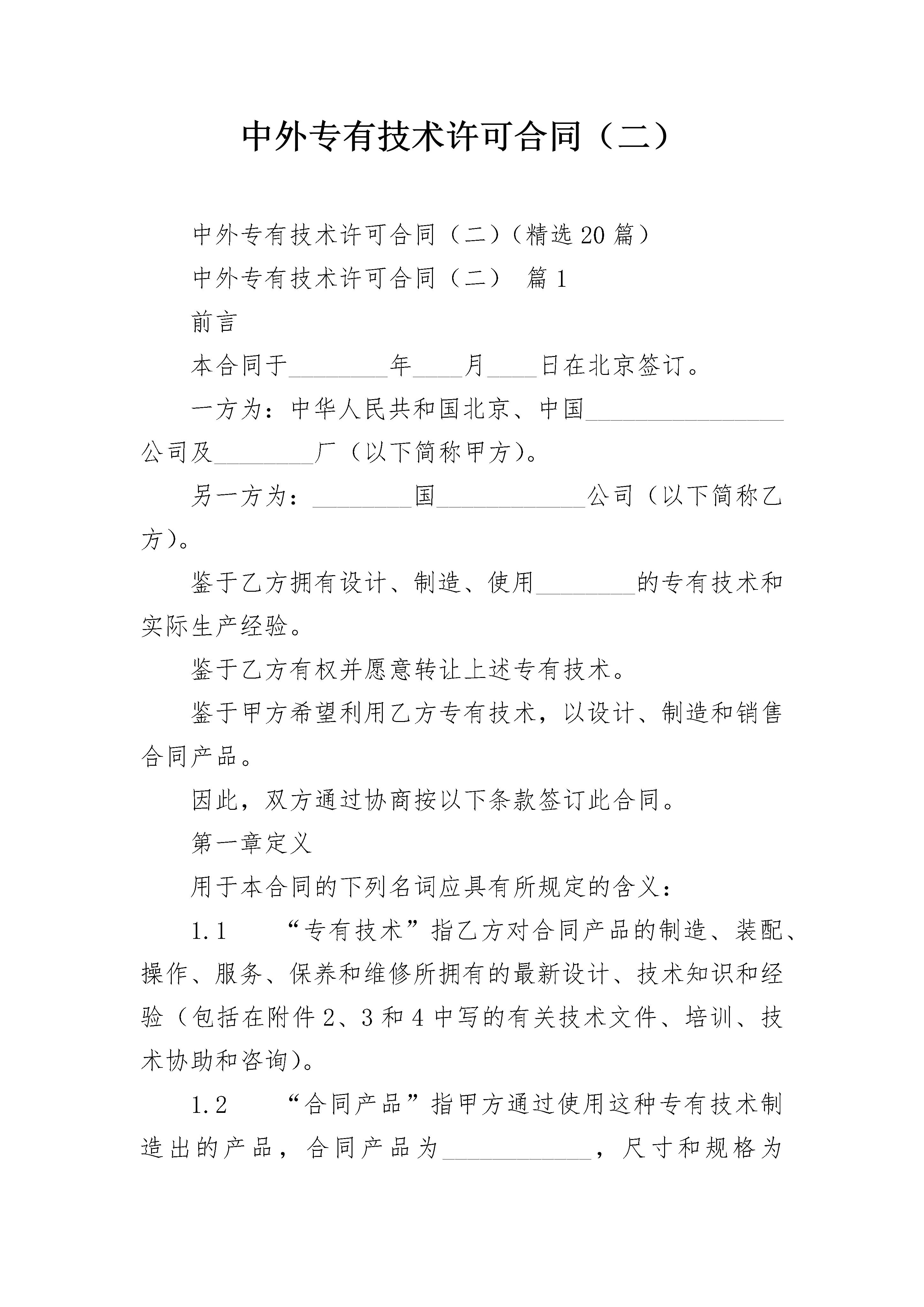 中外专有技术许可合同（二）

中外专有技术许可合同（二）（精选20篇）

中外专有技术许可合同（二） 篇1

前言

本合同于________年____月____日在北京签订。

一方为：中华人民共和国北京、中国________________公司及________厂（以下简称甲方）。

另一方为：________国____________公司（以下简称乙方）。

鉴于乙方拥有设计、制造、使用________的专有技术和实际生产经验。

鉴于乙方有权并愿意转让上述专有技术。

鉴于甲方希望利用乙方专有技术，以设计、制造和销售合同产品。

因此，双方通过协商按以下条款签订此合同。

第一章定义

用于本合同的下列名词应具有所规定的含义：

1.1 “专有技术”指乙方对合同产品的制造、装配、操作、服务、保养和维修所拥有的最新设计、技术知识和经验（包括在附件2、3和4中写的有关技术文件、培训、技术协助和咨询）。

1.2 “合同产品”指甲方通过使用这种专有技术制造出的产品，合同产品为____________，尺寸和规格为